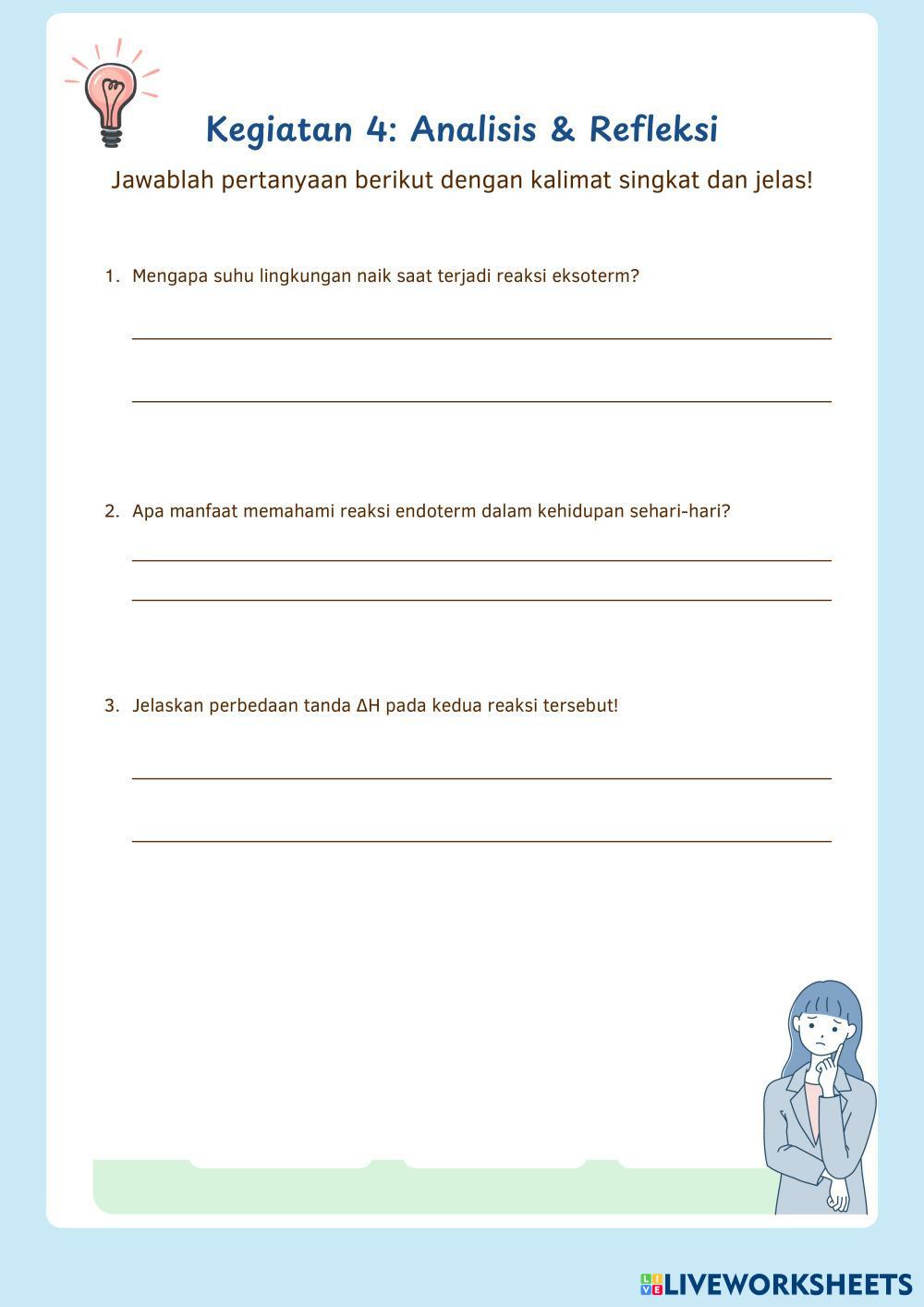 Kegiatan 4: Analisis & Refleksi

Jawablah pertanyaan berikut dengan kalimat singkat dan jelas!

1. Mengapa suhu lingkungan naik saat terjadi reaksi eksoterm?

2. Apa manfaat memahami reaksi endoterm dalam kehidupan sehari-hari?

3. Jelaskan perbedaan tanda $\Delta H$ pada kedua reaksi tersebut!

LIVEWORKSHEETS